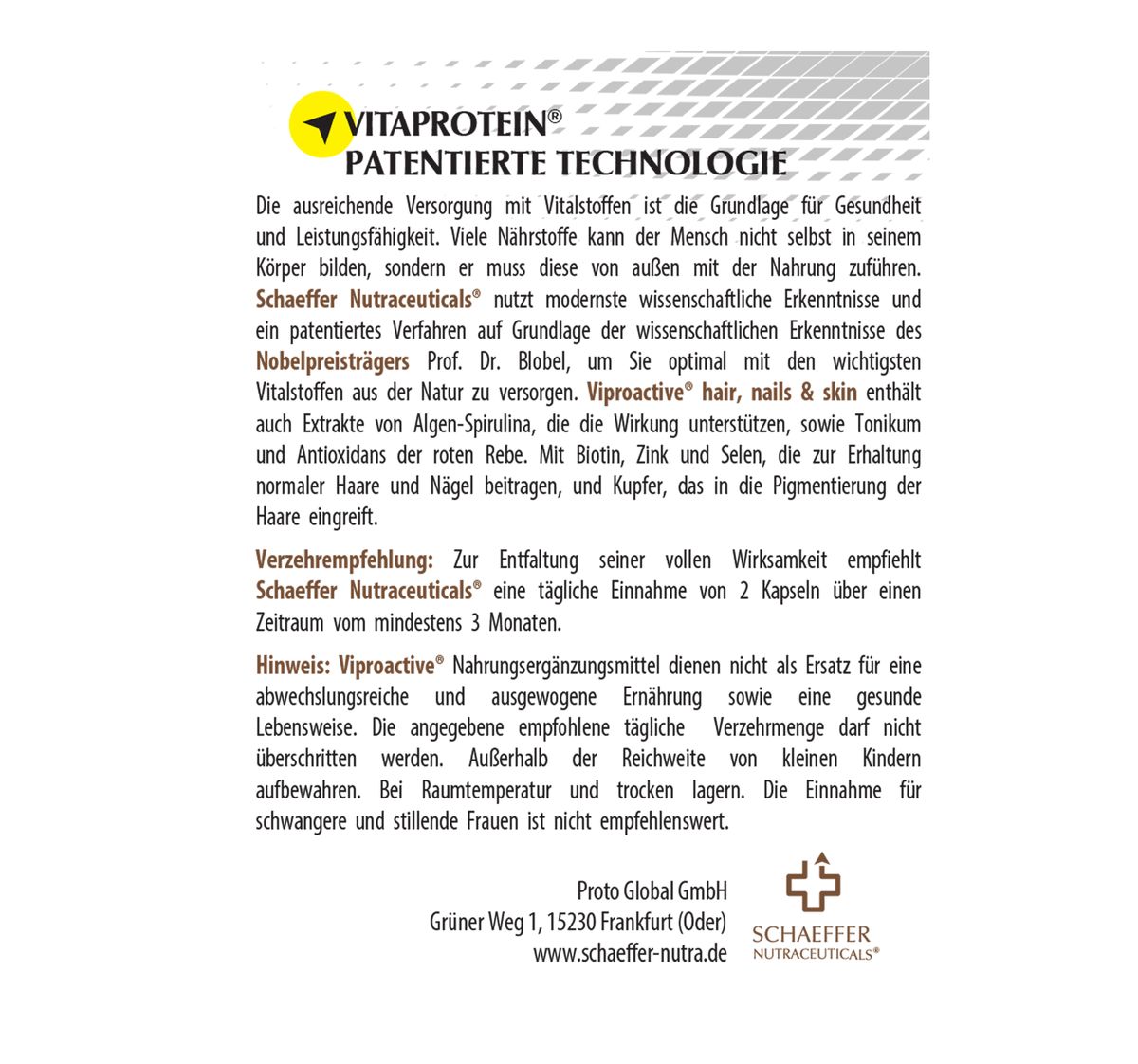 VITAPROTEIN®
PATENTIERTE TECHNOLOGIE

Die ausreichende Versorgung mit Vitalstoffen ist die Grundlage für Gesundheit und Leistungsfähigkeit. Viele Nährstoffe kann der Mensch nicht selbst in seinem Körper bilden, sondern er muss diese von außen mit der Nahrung zuführen. Schaeffer Nutraceuticals® nutzt modernste wissenschaftliche Erkenntnisse und ein patentiertes Verfahren auf Grundlage der wissenschaftlichen Erkenntnisse des Nobelpreisträgers Prof. Dr. Blobel, um Sie optimal mit den wichtigsten Vitalstoffen aus der Natur zu versorgen. Viproactive® hair, nails & skin enthält auch Extrakte von Algen-Spirulina, die die Wirkung unterstützen, sowie Tonikum und Antioxidans der roten Rebe. Mit Biotin, Zink und Selen, die zur Erhaltung normaler Haare und Nägel beitragen, und Kupfer, das in die Pigmentierung der Haare eingreift.

Verzehrempfehlung: Zur Entfaltung seiner vollen Wirksamkeit empfiehlt Schaeffer Nutraceuticals® eine tägliche Einnahme von 2 Kapseln über einen Zeitraum vom mindestens 3 Monaten.

Hinweis: Viproactive® Nahrungsergänzungsmittel dienen nicht als Ersatz für eine abwechslungsreiche und ausgewogene Ernährung sowie eine gesunde Lebensweise. Die angegebene empfohlene tägliche Verzehrmenge darf nicht überschritten werden. Außerhalb der Reichweite von kleinen Kindern aufbewahren. Bei Raumtemperatur und trocken lagern. Die Einnahme für schwangere und stillende Frauen ist nicht empfehlenswert.

Proto Global GmbH
Grüner Weg 1, 15230 Frankfurt (Oder)
www.schaeffer-nutra.de

SCHAEFFER
NUTRACEUTICALS®